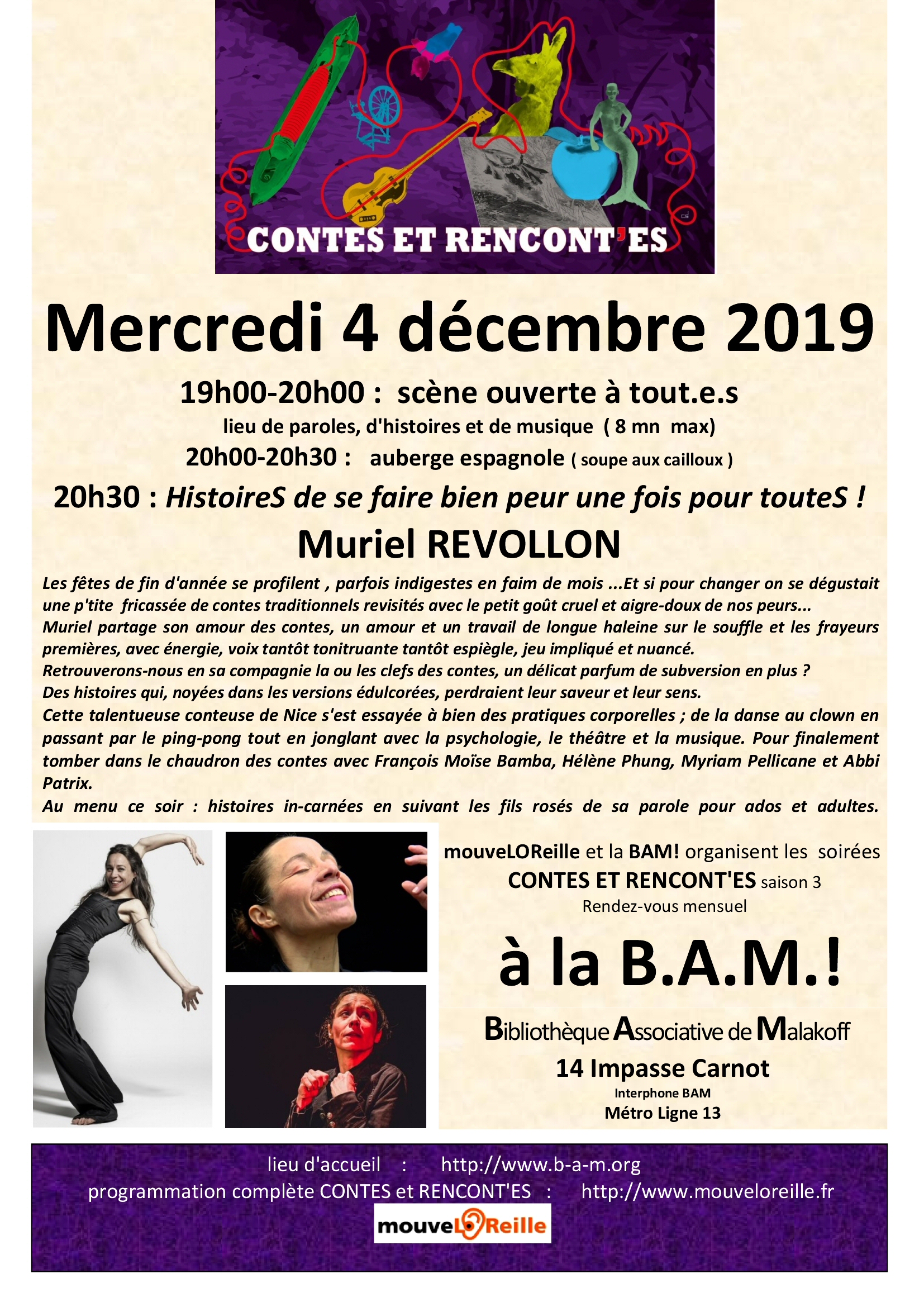 CONTES ET RENCONT'ES

Mercredi 4 décembre 2019

19h00-20h00 : scène ouverte à tout.e.s

lieu de paroles, d'histoires et de musique ( 8 mn max)

20h00-20h30 : auberge espagnole ( soupe aux cailloux )

20h30 : HistoireS de se faire bien peur une fois pour touteS !

Muriel REVOLLON

Les fêtes de fin d'année se profilent , parfois indigestes en faim de mois ...Et si pour changer on se dégustait une p'tite fricassée de contes traditionnels revisités avec le petit goût cruel et aigre-doux de nos peurs...
Muriel partage son amour des contes, un amour et un travail de longue haleine sur le souffle et les frayeurs premières, avec énergie, voix tantôt tonitruante tantôt espiègle, jeu impliqué et nuancé.
Retrouverons-nous en sa compagnie la ou les clefs des contes, un délicat parfum de subversion en plus ?
Des histoires qui, noyées dans les versions édulcorées, perdraient leur saveur et leur sens.
Cette talentueuse conteuse de Nice s'est essayée à bien des pratiques corporelles ; de la danse au clown en passant par le ping-pong tout en jonglant avec la psychologie, le théâtre et la musique. Pour finalement tomber dans le chaudron des contes avec François Moïse Bamba, Hélène Phung, Myriam Pellicane et Abbi Patrix.
Au menu ce soir : histoires in-carnées en suivant les fils rosés de sa parole pour ados et adultes.

mouveLOReille et la BAM! organisent les soirées
CONTES ET RENCONT'ES saison 3
Rendez-vous mensuel

à la B.A.M.!

Bibliothèque Associative de Malakoff
14 Impasse Carnot
Interphone BAM
Métro Ligne 13

lieu d'accueil : http://www.b-a-m.org
programmation complète CONTES et RENCONT'ES : http://www.mouveloreille.fr
mouveLOReille